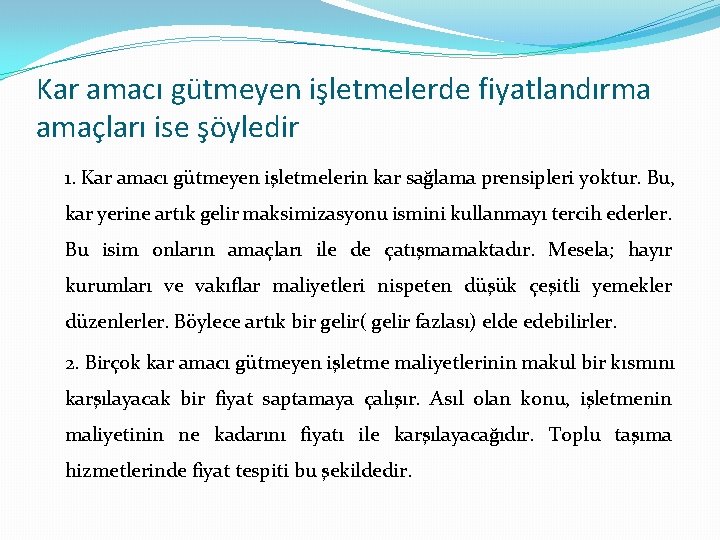 Kar amacı gütmeyen işletmelerde fiyatlandırma amaçları ise şöyledir

1. Kar amacı gütmeyen işletmelerin kar sağlama prensipleri yoktur. Bu, kar yerine artık gelir maksimizasyonu ismini kullanmayı tercih ederler. Bu isim onların amaçları ile de çatışmamaktadır. Mesela; hayır kurumları ve vakıflar maliyetleri nispeten düşük çeşitli yemekler düzenlerler. Böylece artık bir gelir( gelir fazlası) elde edebilirler.

2. Birçok kar amacı gütmeyen işletme maliyetlerinin makul bir kısmını karşılayacak bir fiyat saptamaya çalışır. Asıl olan konu, işletmenin maliyetinin ne kadarını fiyatı ile karşılayacağıdır. Toplu taşıma hizmetlerinde fiyat tespiti bu şekildedir.